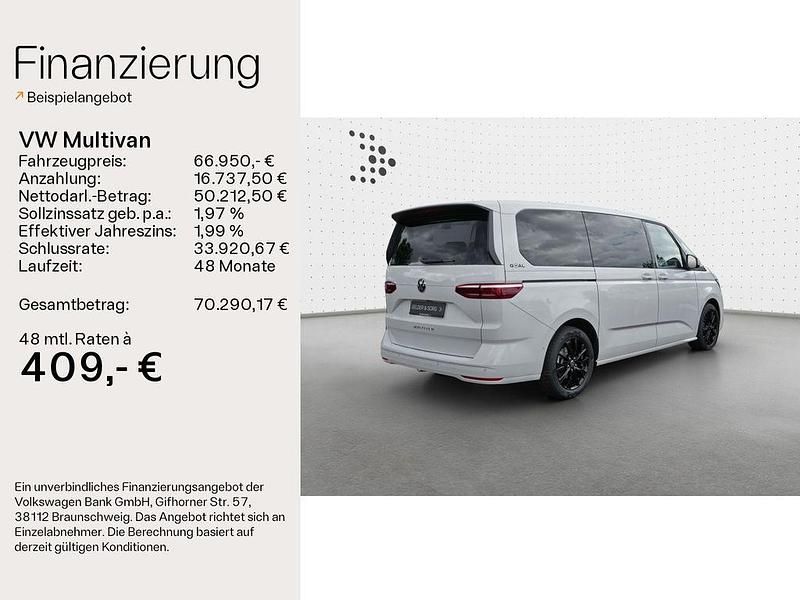 Finanzierung

↗ Beispielangebot

VW Multivan
Fahrzeugpreis: 66.950,- €
Anzahlung: 16.737,50 €
Nettodarl.-Betrag: 50.212,50 €
Sollzinssatz geb. p.a.: 1,97 %
Effektiver Jahreszins: 1,99 %
Schlussrate: 33.920,67 €
Laufzeit: 48 Monate

Gesamtbetrag: 70.290,17 €

48 mtl. Raten à
409,- €

Ein unverbindliches Finanzierungsangebot der Volkswagen Bank GmbH, Gifhorner Str. 57, 38112 Braunschweig. Das Angebot richtet sich an Einzelabnehmer. Die Berechnung basiert auf derzeit gültigen Konditionen.